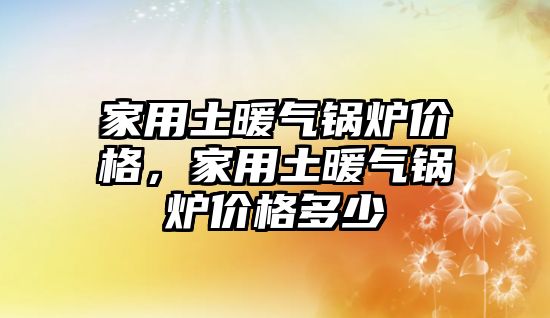 家用土暖气锅炉价格，家用土暖气锅炉价格多少